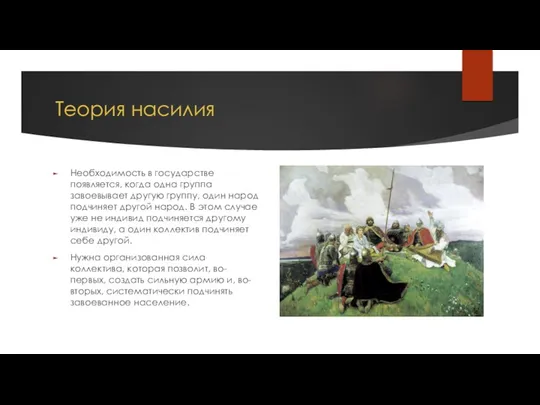 Теория насилия

Необходимость в государстве появляется, когда одна группа завоевывает другую группу, один народ подчиняет другой народ. В этом случае уже не индивид подчиняется другому индивиду, а один коллектив подчиняет себе другой.

Нужна организованная сила коллектива, которая позволит, во-первых, создать сильную армию и, во-вторых, систематически подчинять завоеванное население.